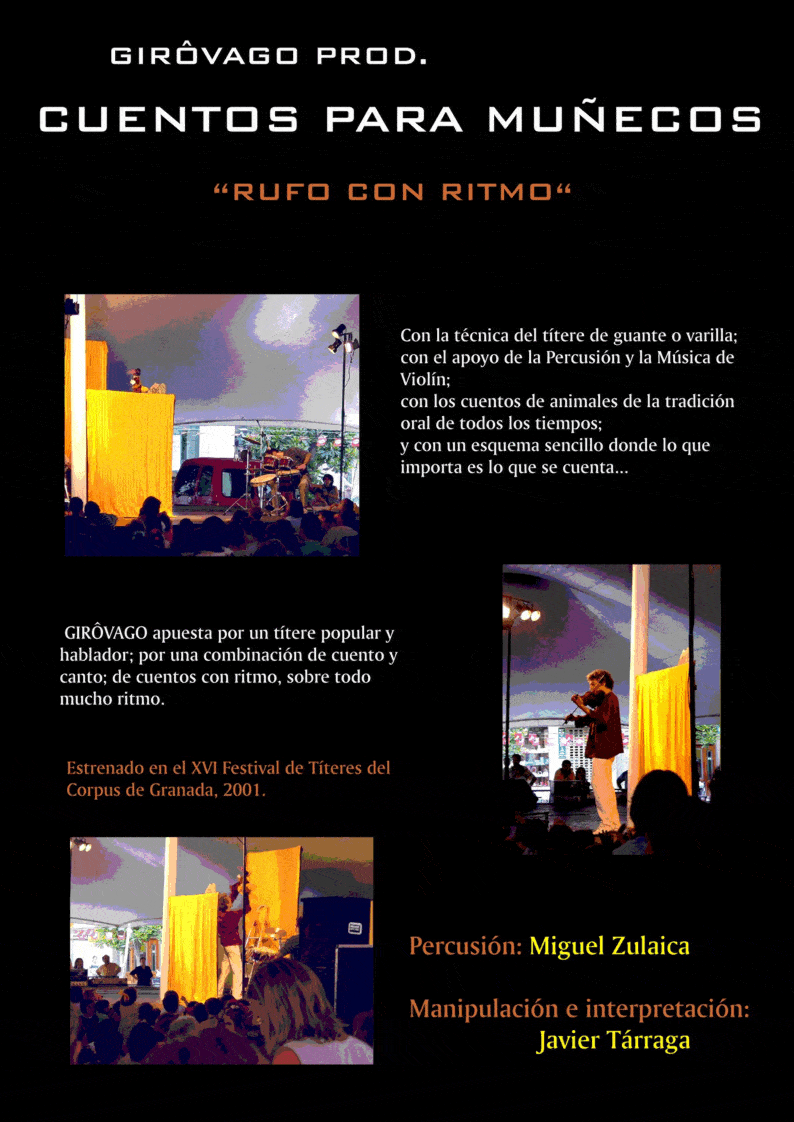 GIRÔVAGO PROD.

CUENTOS PARA MUÑECOS

“RUFO CON RITMO“

Con la técnica del títere de guante o varilla; con el apoyo de la Percusión y la Música de Violín; con los cuentos de animales de la tradición oral de todos los tiempos; y con un esquema sencillo donde lo que importa es lo que se cuenta...

GIRÔVAGO apuesta por un títere popular y hablador; por una combinación de cuento y canto; de cuentos con ritmo, sobre todo mucho ritmo.

Estrenado en el XVI Festival de Títeres del Corpus de Granada, 2001.

Percusión: Miguel Zulaica

Manipulación e interpretación: Javier Tárraga